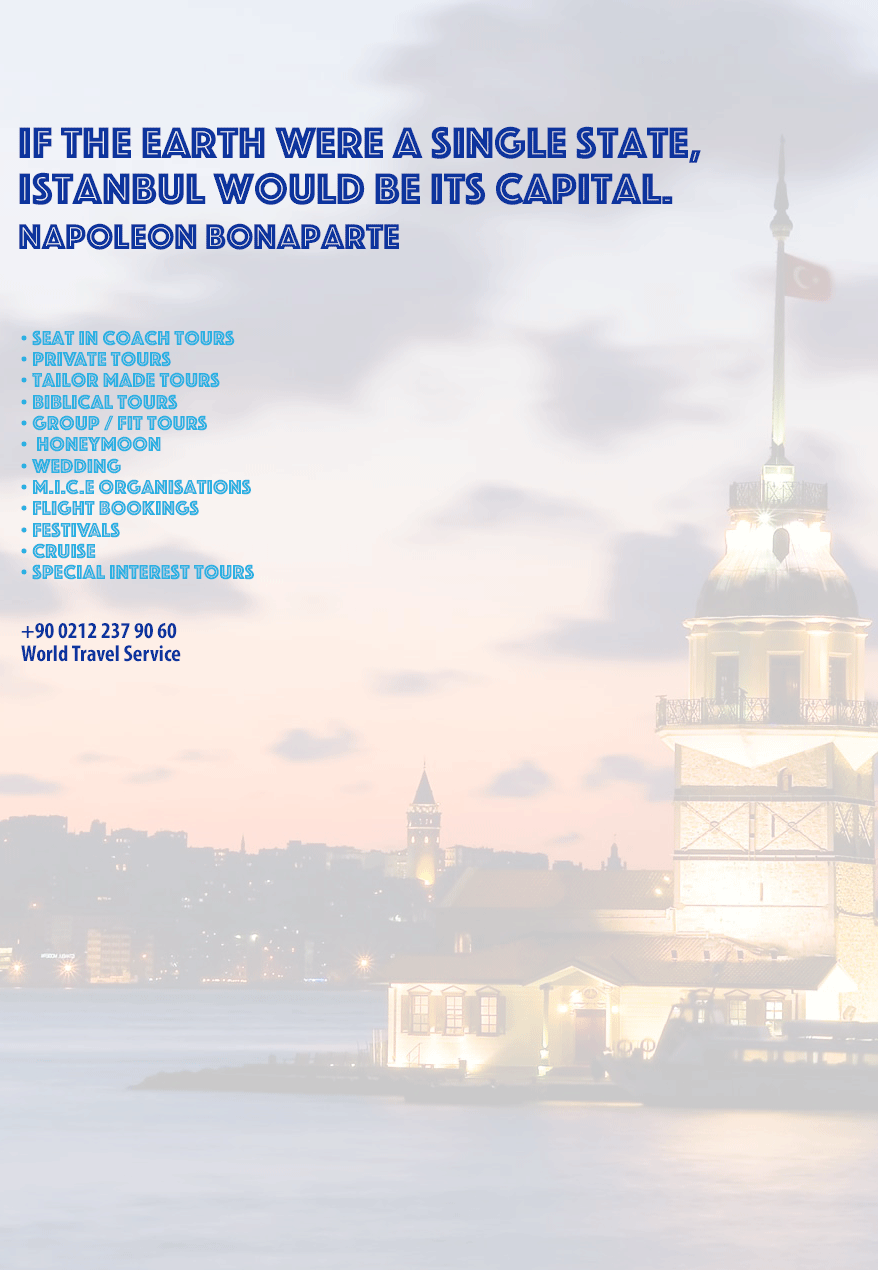 IF THE EARTH WERE A SINGLE STATE, ISTANBUL WOULD BE ITS CAPITAL.
NAPOLEON BONAPARTE

• SEAT IN COACH TOURS
• PRIVATE TOURS
• TAILOR MADE TOURS
• BIBLICAL TOURS
• GROUP / FIT TOURS
• HONEYMOON
• WEDDING
• M.I.C.E ORGANISATIONS
• FLIGHT BOOKINGS
• FESTIVALS
• CRUISE
• SPECIAL INTEREST TOURS

+90 0212 237 90 60
World Travel Service